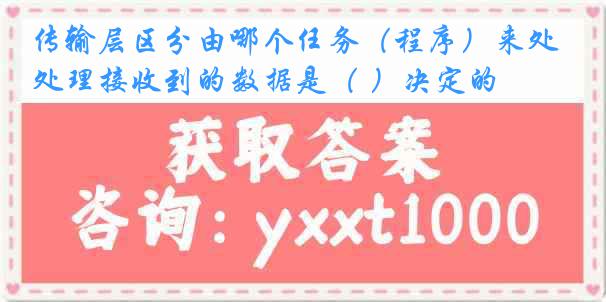 传输层区分由哪个任务（程序）来处处理接收到的数据是（ ）决定的

获取答案

咨询：yxxt1000